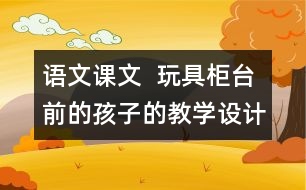 语文课文 玩具柜台前的孩子的教学设计